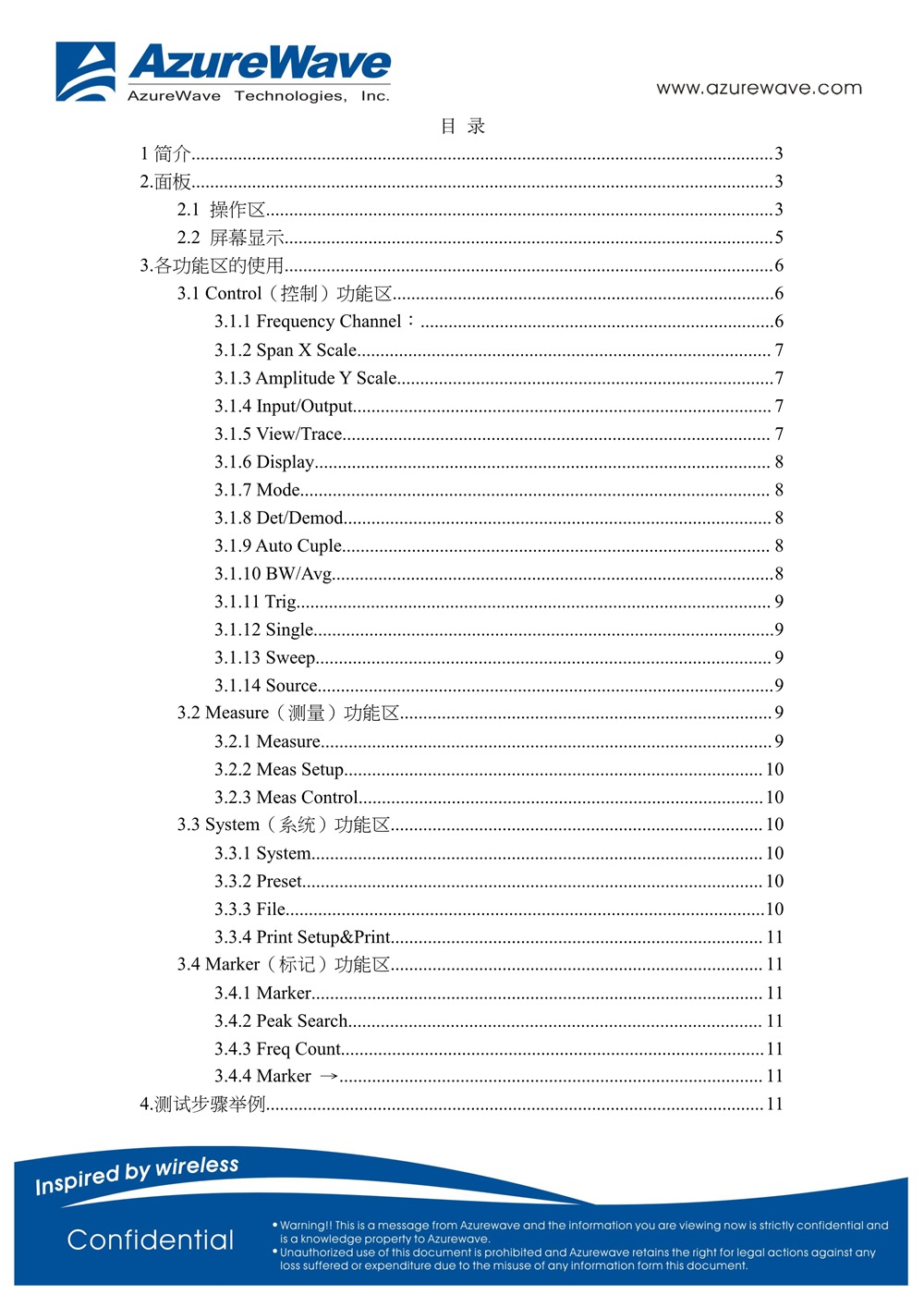 AzureWave
AzureWave Technologies, Inc.

www.azurewave.com

目 录

1 简介..........3
2.面板..........3
2.1 操作区..........3
2.2 屏幕显示..........5
3.各功能区的使用..........6
3.1 Control（控制）功能区..........6
3.1.1 Frequency Channel：..........6
3.1.2 Span X Scale..........7
3.1.3 Amplitude Y Scale..........7
3.1.4 Input/Output..........7
3.1.5 View/Trace..........7
3.1.6 Display..........8
3.1.7 Mode..........8
3.1.8 Det/Demod..........8
3.1.9 Auto Cuple..........8
3.1.10 BW/Avg..........8
3.1.11 Trig..........9
3.1.12 Single..........9
3.1.13 Sweep..........9
3.1.14 Source..........9
3.2 Measure（测量）功能区..........9
3.2.1 Measure..........9
3.2.2 Meas Setup..........10
3.2.3 Meas Control..........10
3.3 System（系统）功能区..........10
3.3.1 System..........10
3.3.2 Preset..........10
3.3.3 File..........10
3.3.4 Print Setup&Print..........11
3.4 Marker（标记）功能区..........11
3.4.1 Marker..........11
3.4.2 Peak Search..........11
3.4.3 Freq Count..........11
3.4.4 Marker →..........11
4.测试步骤举例..........11

Inspired by wireless

Confidential

• Warning!! This is a message from Azurewave and the information you are viewing now is strictly confidential and is a knowledge property to Azurewave.
• Unauthorized use of this document is prohibited and Azurewave retains the right for legal actions against any loss suffered or expenditure due to the misuse of any information form this document.